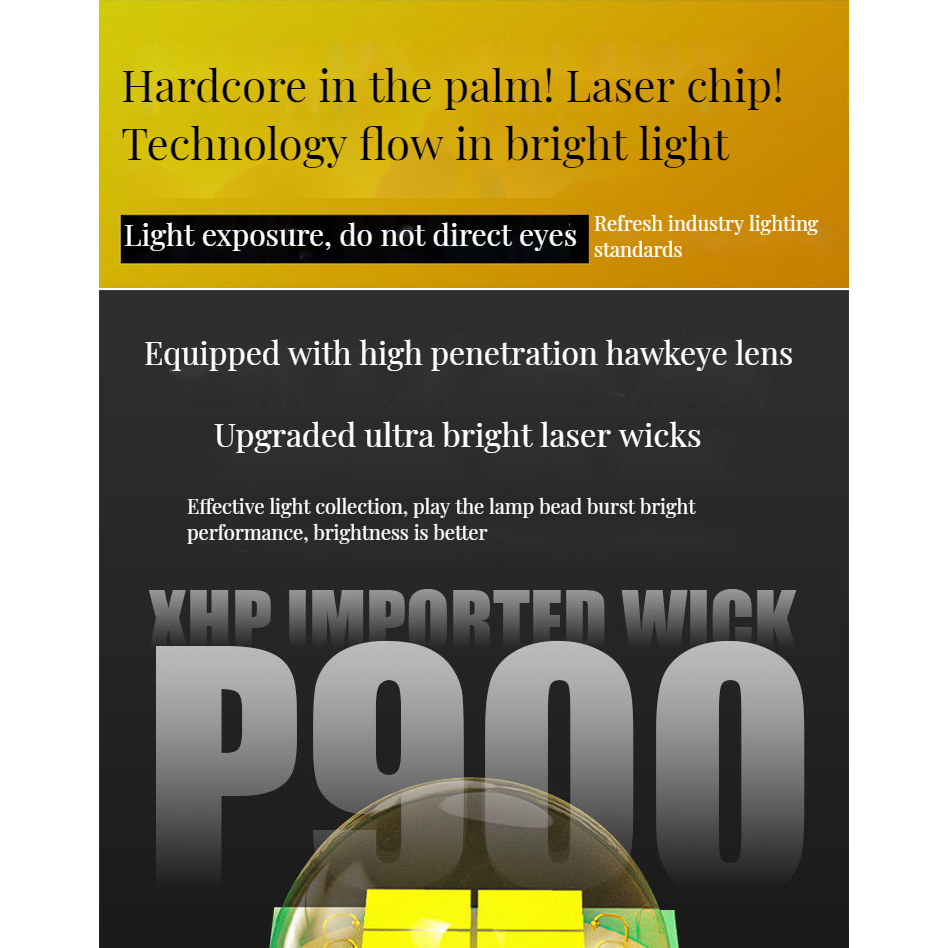 Hardcore in the palm! Laser chip!
Technology flow in bright light

Light exposure, do not direct eyes

Refresh industry lighting standards

Equipped with high penetration hawkeye lens

Upgraded ultra bright laser wicks

Effective light collection, play the lamp bead burst bright performance, brightness is better

XHP IMPORTED WICK

P900